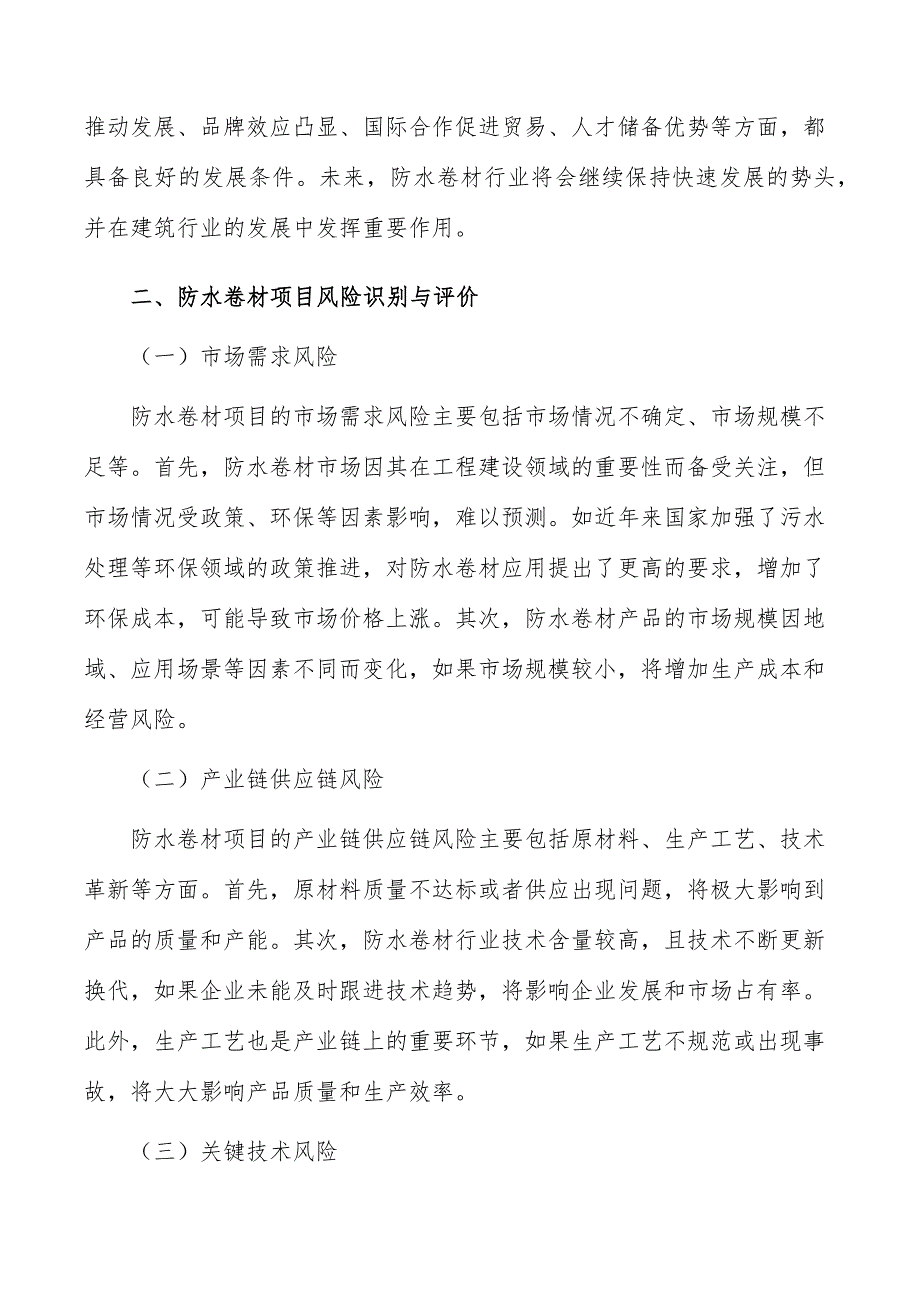 推动发展、品牌效应凸显、国际合作促进贸易、人才储备优势等方面，都具备良好的发展条件。未来，防水卷材行业将会继续保持快速发展的势头，并在建筑行业的发展中发挥重要作用。

二、防水卷材项目风险识别与评价

（一）市场需求风险

防水卷材项目的市场需求风险主要包括市场情况不确定、市场规模不足等。首先，防水卷材市场因其在工程建设领域的重要性而备受关注，但市场情况受政策、环保等因素影响，难以预测。如近年来国家加强了污水处理等环保领域的政策推进，对防水卷材应用提出了更高的要求，增加了环保成本，可能导致市场价格上涨。其次，防水卷材产品的市场规模因地域、应用场景等因素不同而变化，如果市场规模较小，将增加生产成本和经营风险。

（二）产业链供应链风险

防水卷材项目的产业链供应链风险主要包括原材料、生产工艺、技术革新等方面。首先，原材料质量不达标或者供应出现问题，将极大影响到产品的质量和产能。其次，防水卷材行业技术含量较高，且技术不断更新换代，如果企业未能及时跟进技术趋势，将影响企业发展和市场占有率。此外，生产工艺也是产业链上的重要环节，如果生产工艺不规范或出现事故，将大大影响产品质量和生产效率。

（三）关键技术风险